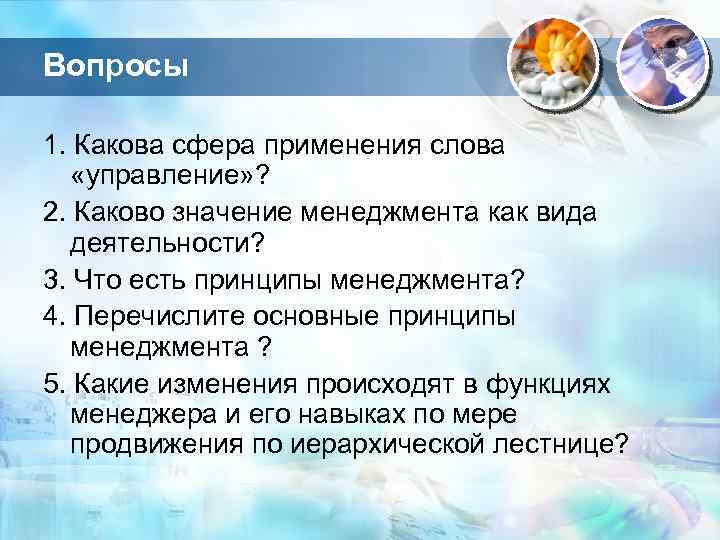 Вопросы

1. Какова сфера применения слова «управление»?

2. Каково значение менеджмента как вида деятельности?

3. Что есть принципы менеджмента?

4. Перечислите основные принципы менеджмента ?

5. Какие изменения происходят в функциях менеджера и его навыках по мере продвижения по иерархической лестнице?